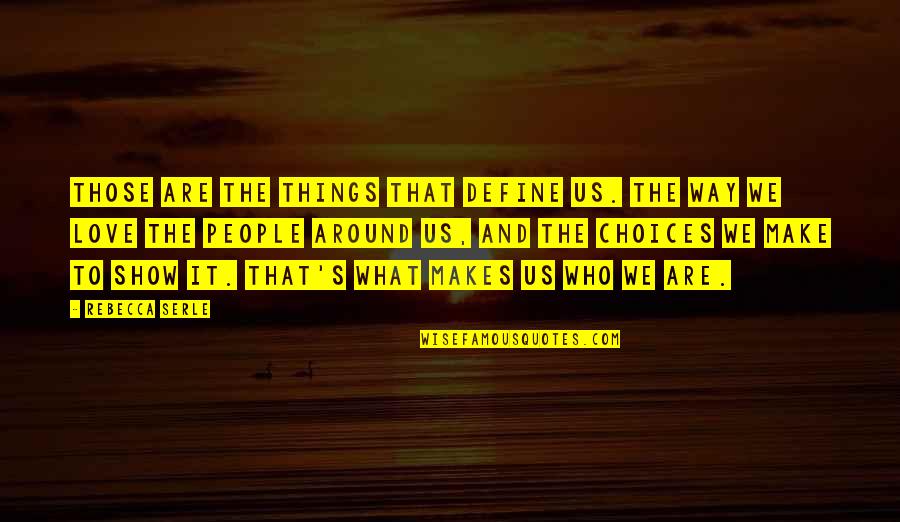 THOSE ARE THE THINGS THAT DEFINE US. THE WAY WE LOVE THE PEOPLE AROUND US, AND THE CHOICES WE MAKE TO SHOW IT. THAT'S WHAT MAKES US WHO WE ARE.

- REBECCA SERLE

WISEFAMOUSQUOTES.COM